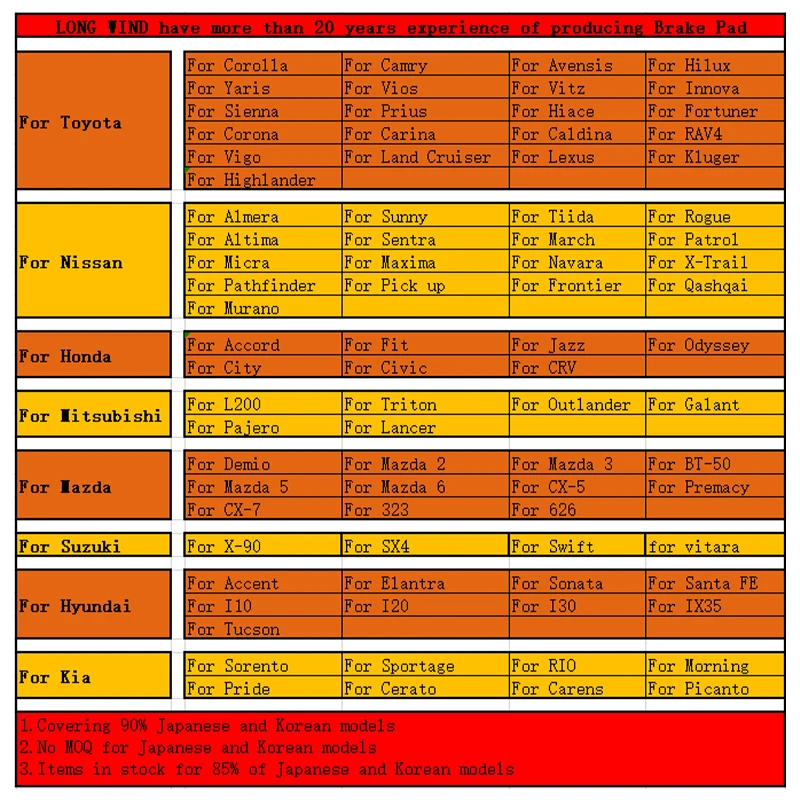 LONG WIND have more than 20 years experience of producing Brake Pad

| | | | | |
|---|---|---|---|---|
| For Toyota | For Corolla | For Camry | For Avensis | For Hilux |
| | For Yaris | For Vios | For Vitz | For Innova |
| | For Sienna | For Prius | For Hiace | For Fortuner |
| | For Corona | For Carina | For Caldina | For RAV4 |
| | For Vigo | For Land Cruiser | For Lexus | For Kluger |
| | For Highlander | | | |
| For Nissan | For Almera | For Sunny | For Tiida | For Rogue |
| | For Altima | For Sentra | For March | For Patrol |
| | For Micra | For Maxima | For Navara | For X-Trail |
| | For Pathfinder | For Pick up | For Frontier | For Qashqai |
| | For Murano | | | |
| For Honda | For Accord | For Fit | For Jazz | For Odyssey |
| | For City | For Civic | For CRV | |
| For Mitsubishi | For L200 | For Triton | For Outlander | For Galant |
| | For Pajero | For Lancer | | |
| For Mazda | For Demio | For Mazda 2 | For Mazda 3 | For BT-50 |
| | For Mazda 5 | For Mazda 6 | For CX-5 | For Premacy |
| | For CX-7 | For 323 | For 626 | |
| For Suzuki | For X-90 | For SX4 | For Swift | for vitara |
| For Hyundai | For Accent | For Elantra | For Sonata | For Santa FE |
| | For I10 | For I20 | For I30 | For IX35 |
| | For Tucson | | | |
| For Kia | For Sorento | For Sportage | For RIO | For Morning |
| | For Pride | For Cerato | For Carens | For Picanto |

1.Covering 90% Japanese and Korean models
2.No MOQ for Japanese and Korean models
3.Items in stock for 85% of Japanese and Korean models